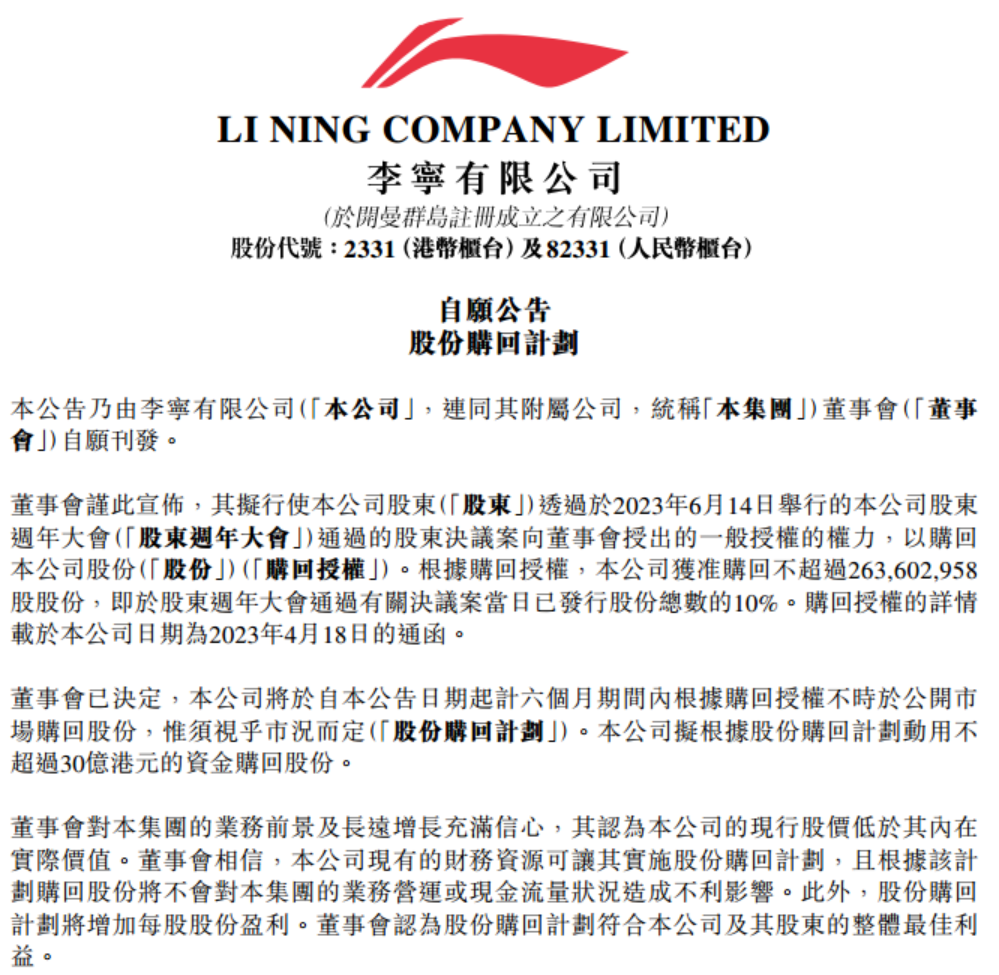 LI NING COMPANY LIMITED
李寧有限公司
(於開曼群島註冊成立之有限公司)
股份代號：2331 (港幣櫃台) 及 82331 (人民幣櫃台)

自願公告
股份購回計劃

本公告乃由李寧有限公司(「本公司」，連同其附屬公司，統稱「本集團」)董事會(「董事會」)自願刊發。

董事會謹此宣佈，其擬行使本公司股東(「股東」)透過於2023年6月14日舉行的本公司股東週年大會(「股東週年大會」)通過的股東決議案向董事會授出的一般授權的權力，以購回本公司股份(「股份」)(「購回授權」)。根據購回授權，本公司獲准購回不超過263,602,958股股份，即於股東週年大會通過有關決議案當日已發行股份總數的10%。購回授權的詳情載於本公司日期為2023年4月18日的通函。

董事會已決定，本公司將於自本公告日期起計六個月期間內根據購回授權不時於公開市場購回股份，惟須視乎市況而定(「股份購回計劃」)。本公司擬根據股份購回計劃動用不超過30億港元的資金購回股份。

董事會對本集團的業務前景及長遠增長充滿信心，其認為本公司的現行股價低於其內在實際價值。董事會相信，本公司現有的財務資源可讓其實施股份購回計劃，且根據該計劃購回股份將不會對本集團的業務營運或現金流量狀況造成不利影響。此外，股份購回計劃將增加每股股份盈利。董事會認為股份購回計劃符合本公司及其股東的整體最佳利益。